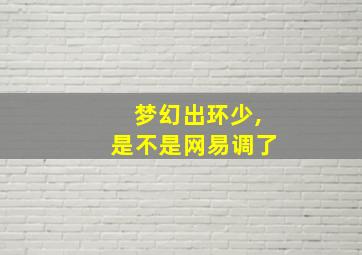 梦幻出环少，
是不是网易调了